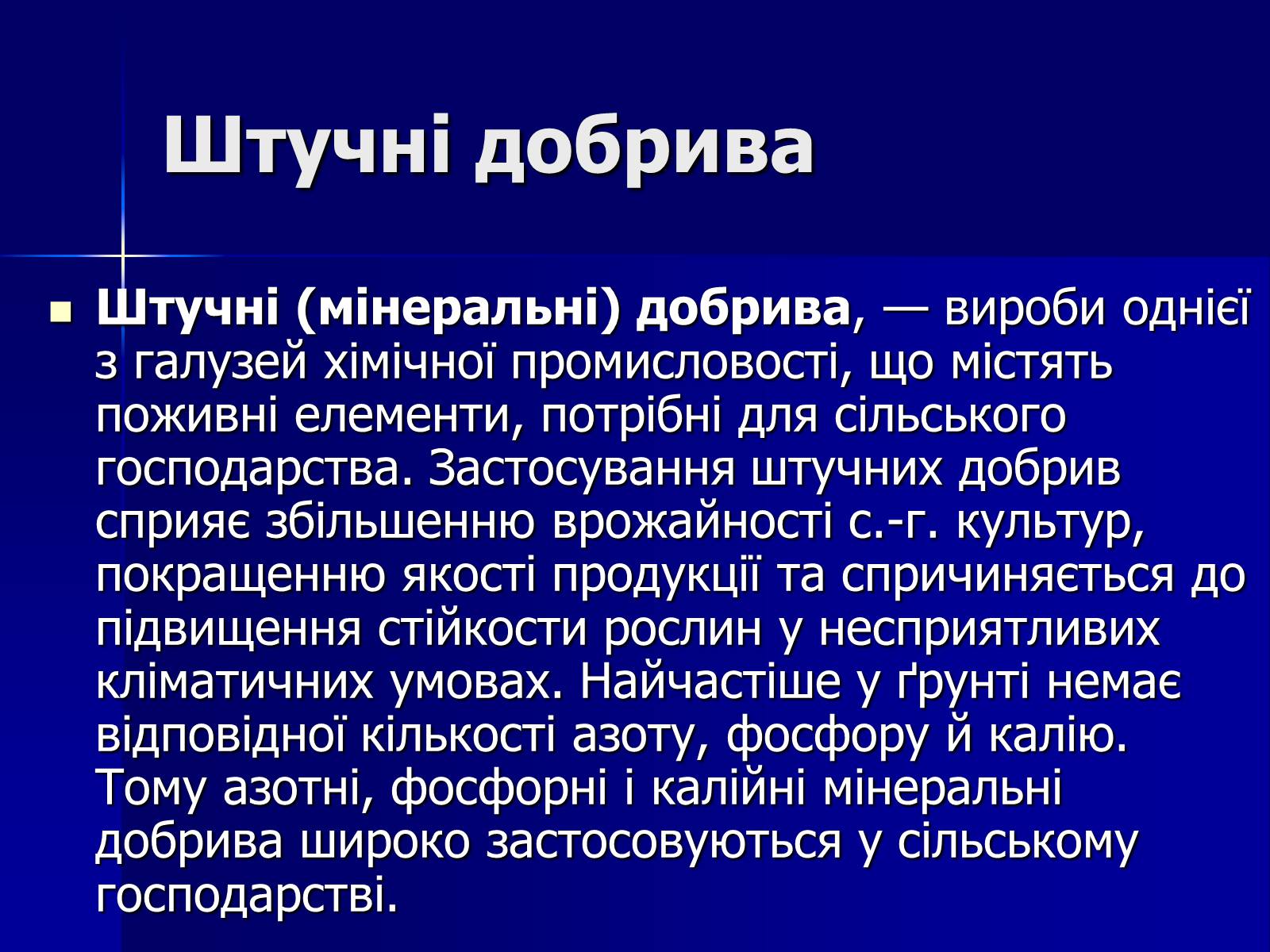 Штучні добрива

Штучні (мінеральні) добрива, — вироби однієї з галузей хімічної промисловості, що містять поживні елементи, потрібні для сільського господарства. Застосування штучних добрив сприяє збільшенню врожайності с.-г. культур, покращенню якості продукції та спричиняється до підвищення стійкости рослин у несприятливих кліматичних умовах. Найчастіше у ґрунті немає відповідної кількості азоту, фосфору й калію. Тому азотні, фосфорні і калійні мінеральні добрива широко застосовуються у сільському господарстві.